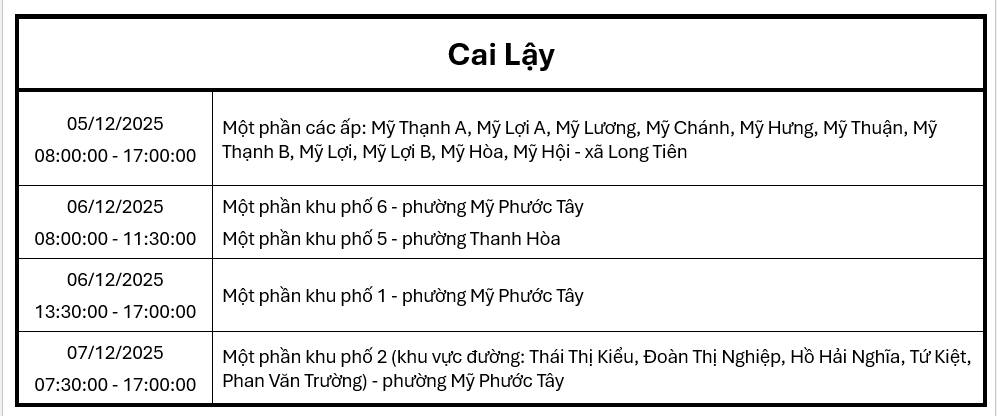 | Cai Lậy | |
|---|---|
| 05/12/2025 08:00:00 - 17:00:00 | Một phần các ấp: Mỹ Thạnh A, Mỹ Lợi A, Mỹ Lương, Mỹ Chánh, Mỹ Hưng, Mỹ Thuận, Mỹ Thạnh B, Mỹ Lợi, Mỹ Lợi B, Mỹ Hòa, Mỹ Hội - xã Long Tiên |
| 06/12/2025 08:00:00 - 11:30:00 | Một phần khu phố 6 - phường Mỹ Phước Tây Một phần khu phố 5 - phường Thanh Hòa |
| 06/12/2025 13:30:00 - 17:00:00 | Một phần khu phố 1 - phường Mỹ Phước Tây |
| 07/12/2025 07:30:00 - 17:00:00 | Một phần khu phố 2 (khu vực đường: Thái Thị Kiểu, Đoàn Thị Nghiệp, Hồ Hải Nghĩa, Tứ Kiệt, Phan Văn Trường) - phường Mỹ Phước Tây |